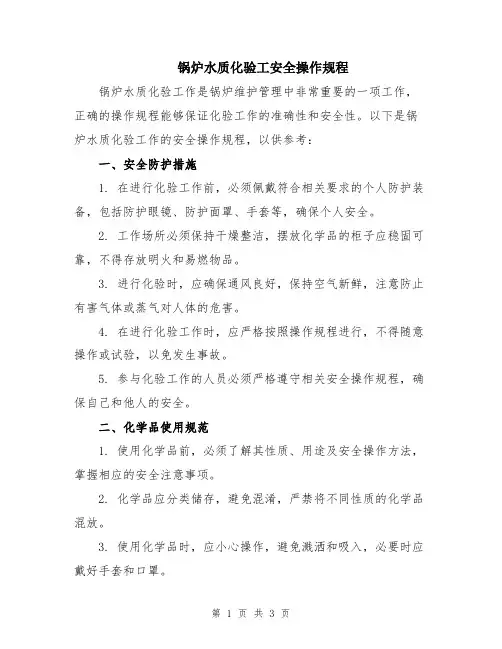 锅炉水质化验工安全操作规程

锅炉水质化验工作是锅炉维护管理中非常重要的一项工作，正确的操作规程能够保证化验工作的准确性和安全性。以下是锅炉水质化验工作的安全操作规程，以供参考：

一、安全防护措施

1. 在进行化验工作前，必须佩戴符合相关要求的个人防护装备，包括防护眼镜、防护面罩、手套等，确保个人安全。

2. 工作场所必须保持干燥整洁，摆放化学品的柜子应稳固可靠，不得存放明火和易燃物品。

3. 进行化验时，应确保通风良好，保持空气新鲜，注意防止有害气体或蒸气对人体的危害。

4. 在进行化验工作时，应严格按照操作规程进行，不得随意操作或试验，以免发生事故。

5. 参与化验工作的人员必须严格遵守相关安全操作规程，确保自己和他人的安全。

二、化学品使用规范

1. 使用化学品前，必须了解其性质、用途及安全操作方法，掌握相应的安全注意事项。

2. 化学品应分类储存，避免混淆，严禁将不同性质的化学品混放。

3. 使用化学品时，应小心操作，避免溅洒和吸入，必要时应戴好手套和口罩。

第 1 页 共 3 页